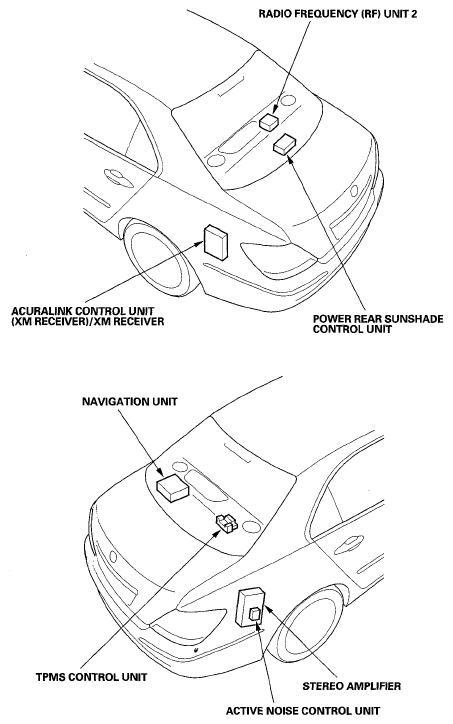 RADIO FREQUENCY (RF) UNIT 2

ACURALINK CONTROL UNIT (XM RECEIVER)/XM RECEIVER

POWER REAR SUNSHADE CONTROL UNIT

NAVIGATION UNIT

TPMS CONTROL UNIT

STEREO AMPLIFIER

ACTIVE NOISE CONTROL UNIT